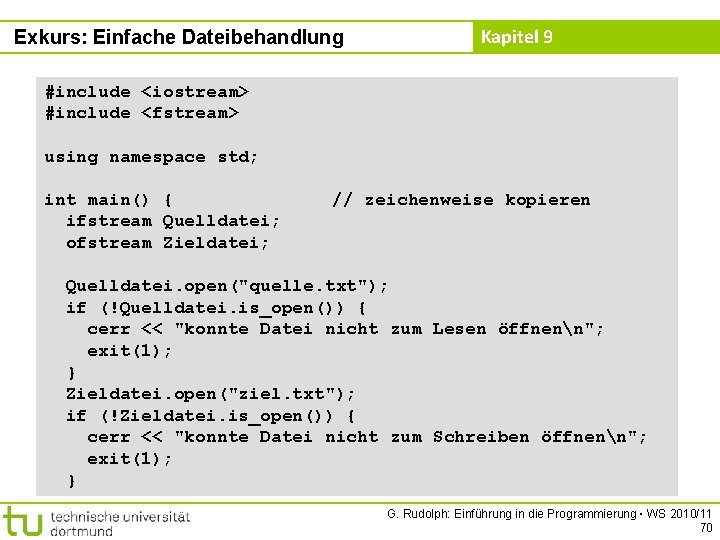 Exkurs: Einfache Dateibehandlung

Kapitel 9

#include <iostream>
#include <fstream>

using namespace std;

int main() {               // zeichenweise kopieren
  ifstream Quelldatei;
  ofstream Zieldatei;

  Quelldatei.open("quelle.txt");
  if (!Quelldatei.is_open()) {
    cerr << "konnte Datei nicht zum Lesen öffnen\n";
    exit(1);
  }
  Zieldatei.open("ziel.txt");
  if (!Zieldatei.is_open()) {
    cerr << "konnte Datei nicht zum Schreiben öffnen\n";
    exit(1);
  }

tu technische universität dortmund

G. Rudolph: Einführung in die Programmierung ▪ WS 2010/11
70